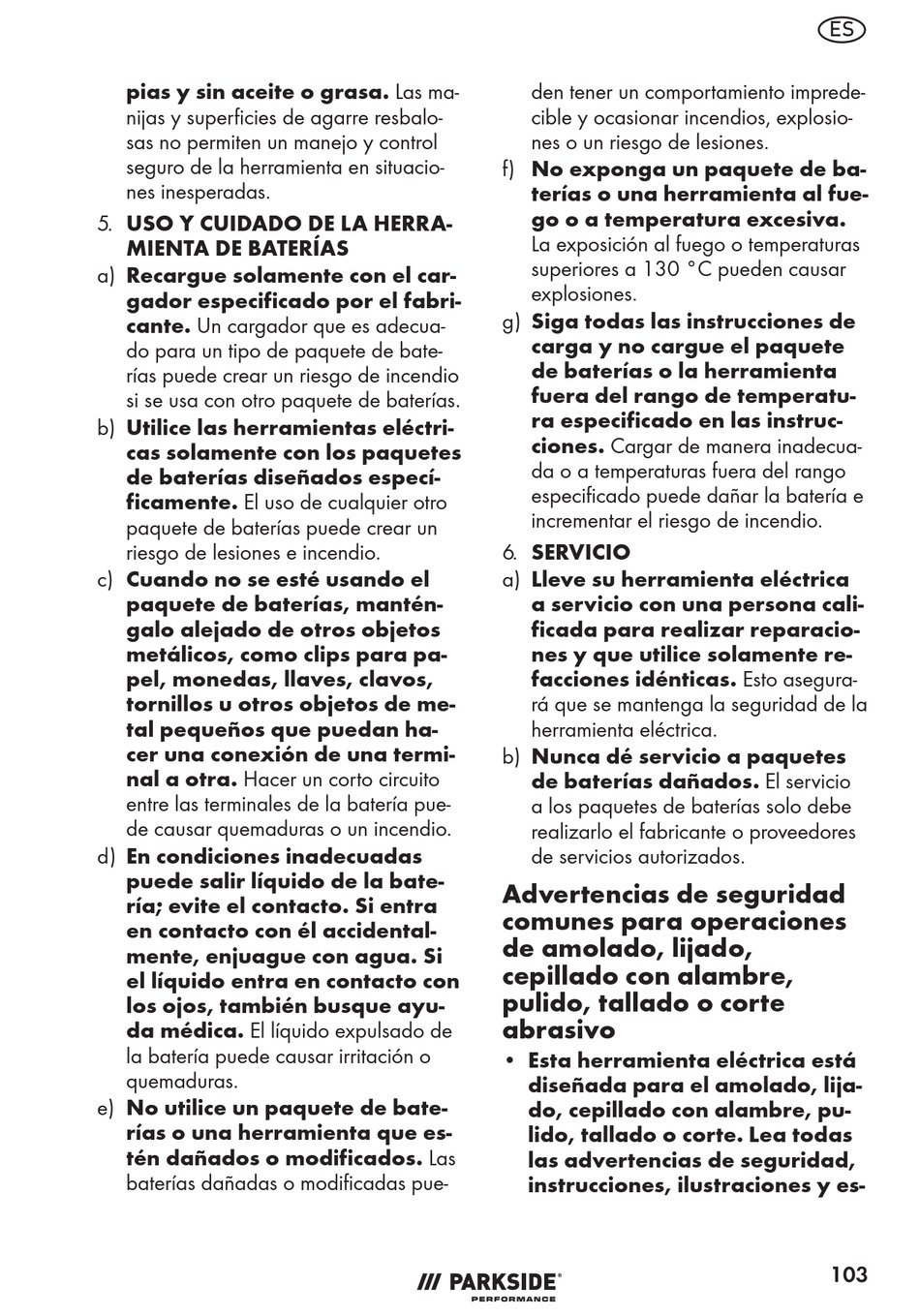 ES

pias y sin aceite o grasa. Las manijas y superficies de agarre resbalosas no permiten un manejo y control seguro de la herramienta en situaciones inesperadas.

5. USO Y CUIDADO DE LA HERRAMIENTA DE BATERÍAS

a) Recargue solamente con el cargador especificado por el fabricante. Un cargador que es adecuado para un tipo de paquete de baterías puede crear un riesgo de incendio si se usa con otro paquete de baterías.

b) Utilice las herramientas eléctricas solamente con los paquetes de baterías diseñados específicamente. El uso de cualquier otro paquete de baterías puede crear un riesgo de lesiones e incendio.

c) Cuando no se esté usando el paquete de baterías, manténgalo alejado de otros objetos metálicos, como clips para papel, monedas, llaves, clavos, tornillos u otros objetos de metal pequeños que puedan hacer una conexión de una terminal a otra. Hacer un corto circuito entre las terminales de la batería puede causar quemaduras o un incendio.

d) En condiciones inadecuadas puede salir líquido de la batería; evite el contacto. Si entra en contacto con él accidentalmente, enjuague con agua. Si el líquido entra en contacto con los ojos, también busque ayuda médica. El líquido expulsado de la batería puede causar irritación o quemaduras.

e) No utilice un paquete de baterías o una herramienta que estén dañados o modificados. Las baterías dañadas o modificadas pueden tener un comportamiento impredecible y ocasionar incendios, explosiones o un riesgo de lesiones.

f) No exponga un paquete de baterías o una herramienta al fuego o a temperatura excesiva. La exposición al fuego o temperaturas superiores a 130 °C pueden causar explosiones.

g) Siga todas las instrucciones de carga y no cargue el paquete de baterías o la herramienta fuera del rango de temperatura especificado en las instrucciones. Cargar de manera inadecuada o a temperaturas fuera del rango especificado puede dañar la batería e incrementar el riesgo de incendio.

6. SERVICIO

a) Lleve su herramienta eléctrica a servicio con una persona calificada para realizar reparaciones y que utilice solamente refacciones idénticas. Esto asegurará que se mantenga la seguridad de la herramienta eléctrica.

b) Nunca dé servicio a paquetes de baterías dañados. El servicio a los paquetes de baterías solo debe realizarlo el fabricante o proveedores de servicios autorizados.

Advertencias de seguridad comunes para operaciones de amolado, lijado, cepillado con alambre, pulido, tallado o corte abrasivo

• Esta herramienta eléctrica está diseñada para el amolado, lijado, cepillado con alambre, pulido, tallado o corte. Lea todas las advertencias de seguridad, instrucciones, ilustraciones y es-

/// PARKSIDE® PERFORMANCE

103